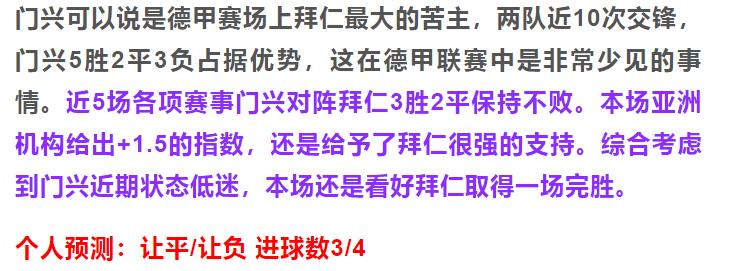 门兴可以说是德甲赛场上拜仁最大的苦主，两队近10次交锋，门兴5胜2平3负占据优势，这在德甲联赛中是非常少见的事情。近5场各项赛事门兴对阵拜仁3胜2平保持不败。本场亚洲机构给出+1.5的指数，还是给予了拜仁很强的支持。综合考虑到门兴近期状态低迷，本场还是看好拜仁取得一场完胜。

个人预测：让平/让负 进球数3/4